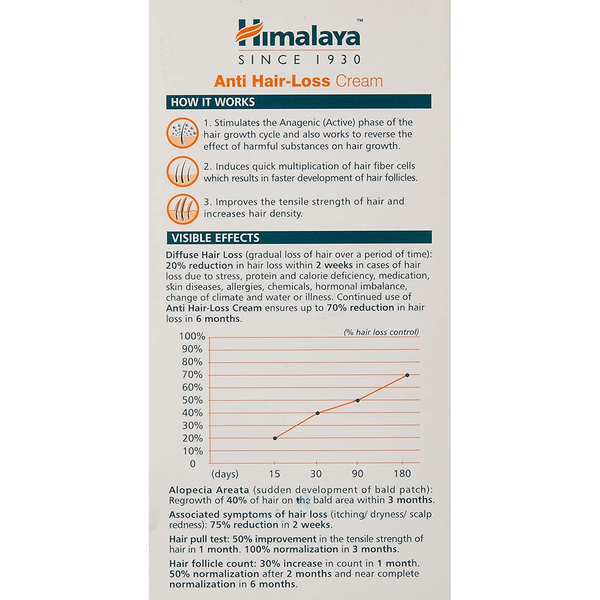 Himalaya™
SINCE 1930

Anti Hair-Loss Cream

HOW IT WORKS

1. Stimulates the Anagenic (Active) phase of the hair growth cycle and also works to reverse the effect of harmful substances on hair growth.

2. Induces quick multiplication of hair fiber cells which results in faster development of hair follicles.

3. Improves the tensile strength of hair and increases hair density.

VISIBLE EFFECTS

Diffuse Hair Loss (gradual loss of hair over a period of time): 20% reduction in hair loss within 2 weeks in cases of hair loss due to stress, protein and calorie deficiency, medication, skin diseases, allergies, chemicals, hormonal imbalance, change of climate and water or illness. Continued use of Anti Hair-Loss Cream ensures up to 70% reduction in hair loss in 6 months.

(% hair loss control)
100%
90%
80%
70%
60%
50%
40%
30%
20%
10%
0
(days) 15 30 90 180

Alopecia Areata (sudden development of bald patch): Regrowth of 40% of hair on the bald area within 3 months.

Associated symptoms of hair loss (itching/ dryness/ scalp redness): 75% reduction in 2 weeks.

Hair pull test: 50% improvement in the tensile strength of hair in 1 month. 100% normalization in 3 months.

Hair follicle count: 30% increase in count in 1 month. 50% normalization after 2 months and near complete normalization in 6 months.